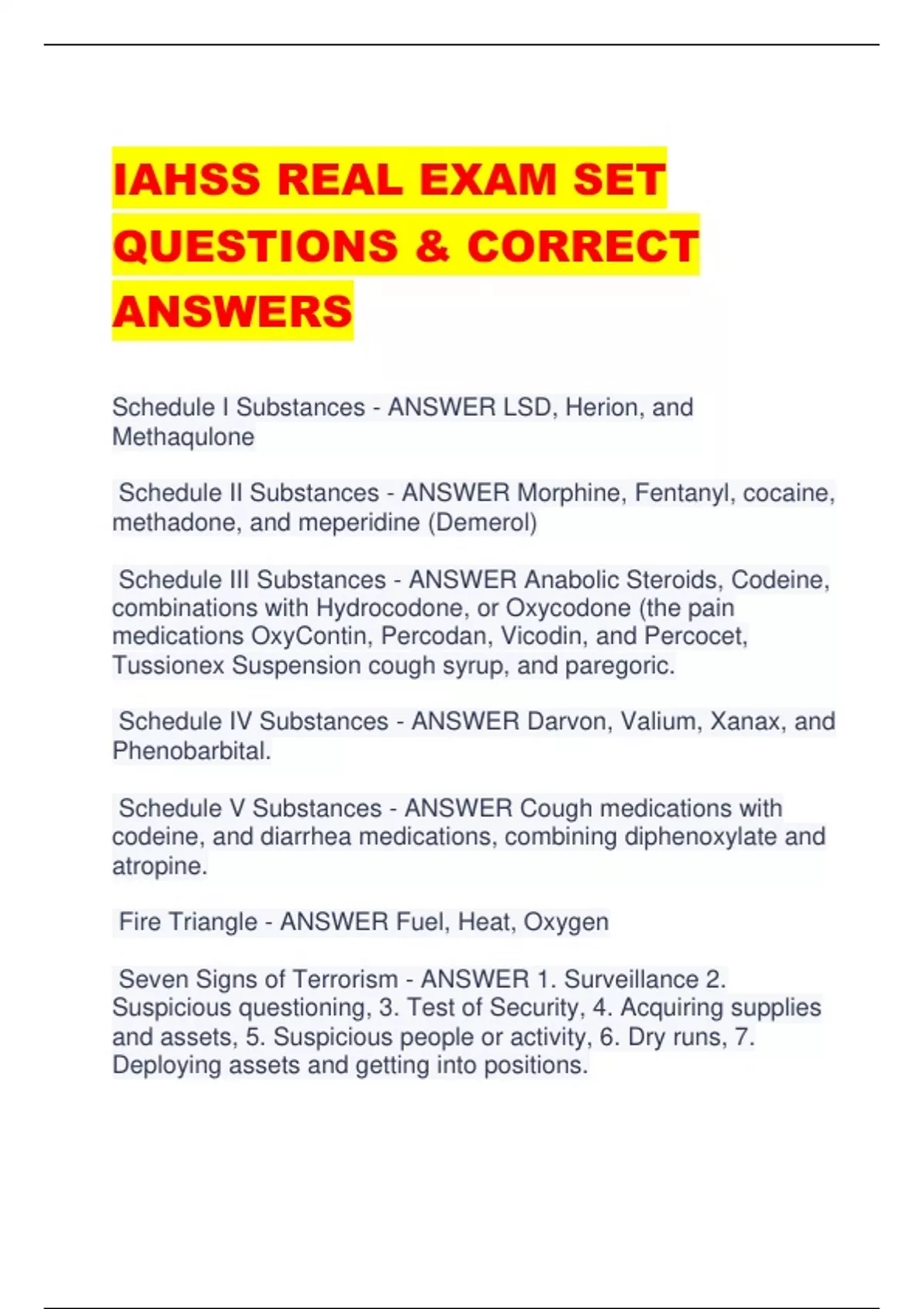 IAHSS REAL EXAM SET QUESTIONS & CORRECT ANSWERS

Schedule I Substances - ANSWER LSD, Herion, and Methaqulone

Schedule II Substances - ANSWER Morphine, Fentanyl, cocaine, methadone, and meperidine (Demerol)

Schedule III Substances - ANSWER Anabolic Steroids, Codeine, combinations with Hydrocodone, or Oxycodone (the pain medications OxyContin, Percodan, Vicodin, and Percocet, Tussionex Suspension cough syrup, and paregoric.

Schedule IV Substances - ANSWER Darvon, Valium, Xanax, and Phenobarbital.

Schedule V Substances - ANSWER Cough medications with codeine, and diarrhea medications, combining diphenoxylate and atropine.

Fire Triangle - ANSWER Fuel, Heat, Oxygen

Seven Signs of Terrorism - ANSWER 1. Surveillance 2. Suspicious questioning, 3. Test of Security, 4. Acquiring supplies and assets, 5. Suspicious people or activity, 6. Dry runs, 7. Deploying assets and getting into positions.